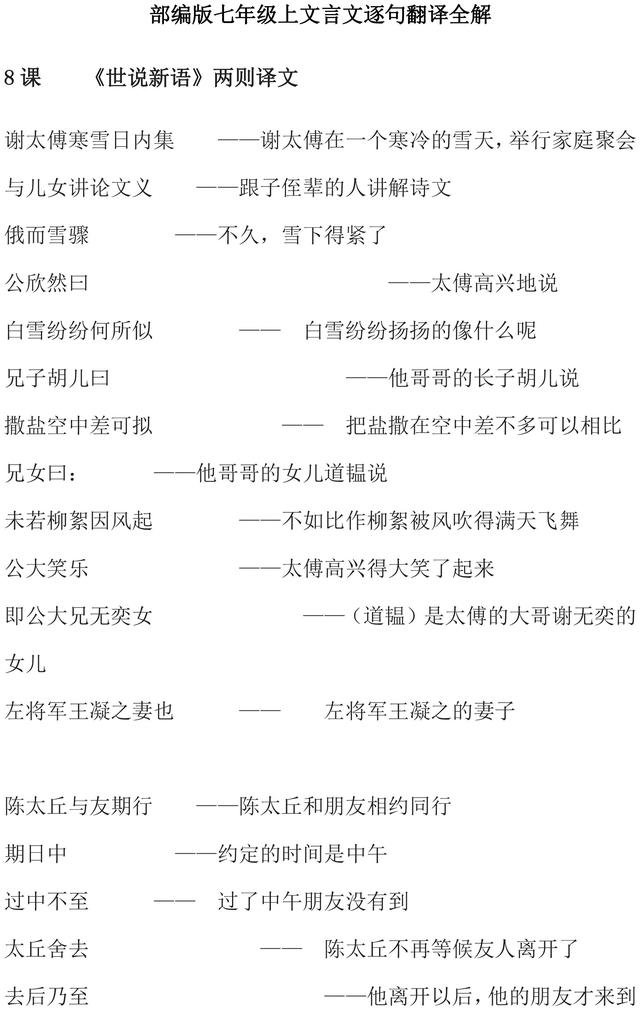 部编版七年级上文言文逐句翻译全解

8 课　　《世说新语》两则译文

谢太傅寒雪日内集　　——谢太傅在一个寒冷的雪天，举行家庭聚会

与儿女讲论文义　　——跟子侄辈的人讲解诗文

俄而雪骤　　——不久，雪下得紧了

公欣然曰　　——太傅高兴地说

白雪纷纷何所似　　——　白雪纷纷扬扬的像什么呢

兄子胡儿曰　　——他哥哥的长子胡儿说

撒盐空中差可拟　　——　把盐撒在空中差不多可以相比

兄女曰：　——他哥哥的女儿道韫说

未若柳絮因风起　　——不如比作柳絮被风吹得满天飞舞

公大笑乐　　——太傅高兴得大笑了起来

即公大兄无奕女　　——（道韫）是太傅的大哥谢无奕的女儿

左将军王凝之妻也　　——　左将军王凝之的妻子

陈太丘与友期行　　——陈太丘和朋友相约同行

期日中　　——约定的时间是中午

过中不至　　——　过了中午朋友没有到

太丘舍去　　——　陈太丘不再等候友人离开了

去后乃至　　——他离开以后，他的朋友才来到